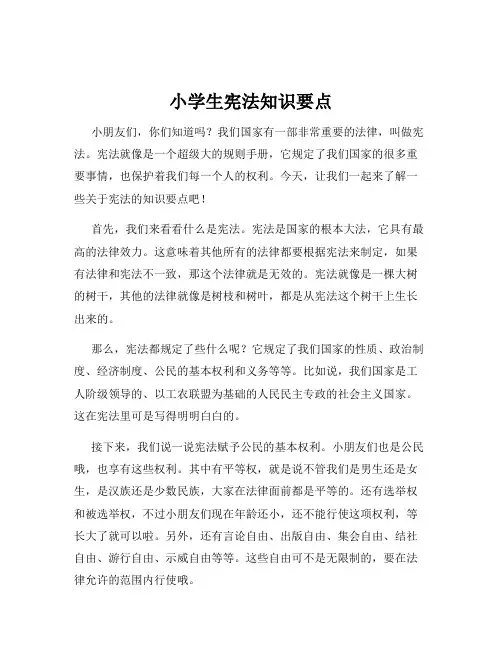 小学生宪法知识要点

小朋友们，你们知道吗？我们国家有一部非常重要的法律，叫做宪法。宪法就像是一个超级大的规则手册，它规定了我们国家的很多重要事情，也保护着我们每一个人的权利。今天，让我们一起来了解一些关于宪法的知识要点吧！

首先，我们来看看什么是宪法。宪法是国家的根本大法，它具有最高的法律效力。这意味着其他所有的法律都要根据宪法来制定，如果有法律和宪法不一致，那这个法律就是无效的。宪法就像是一棵大树的树干，其他的法律就像是树枝和树叶，都是从宪法这个树干上生长出来的。

那么，宪法都规定了些什么呢？它规定了我们国家的性质、政治制度、经济制度、公民的基本权利和义务等等。比如说，我们国家是工人阶级领导的、以工农联盟为基础的人民民主专政的社会主义国家。这在宪法里可是写得明明白白的。

接下来，我们说一说宪法赋予公民的基本权利。小朋友们也是公民哦，也享有这些权利。其中有平等权，就是说不管我们是男生还是女生，是汉族还是少数民族，大家在法律面前都是平等的。还有选举权和被选举权，不过小朋友们现在年龄还小，还不能行使这项权利，等长大了就可以啦。另外，还有言论自由、出版自由、集会自由、结社自由、游行自由、示威自由等等。这些自由可不是无限制的，要在法律允许的范围内行使哦。